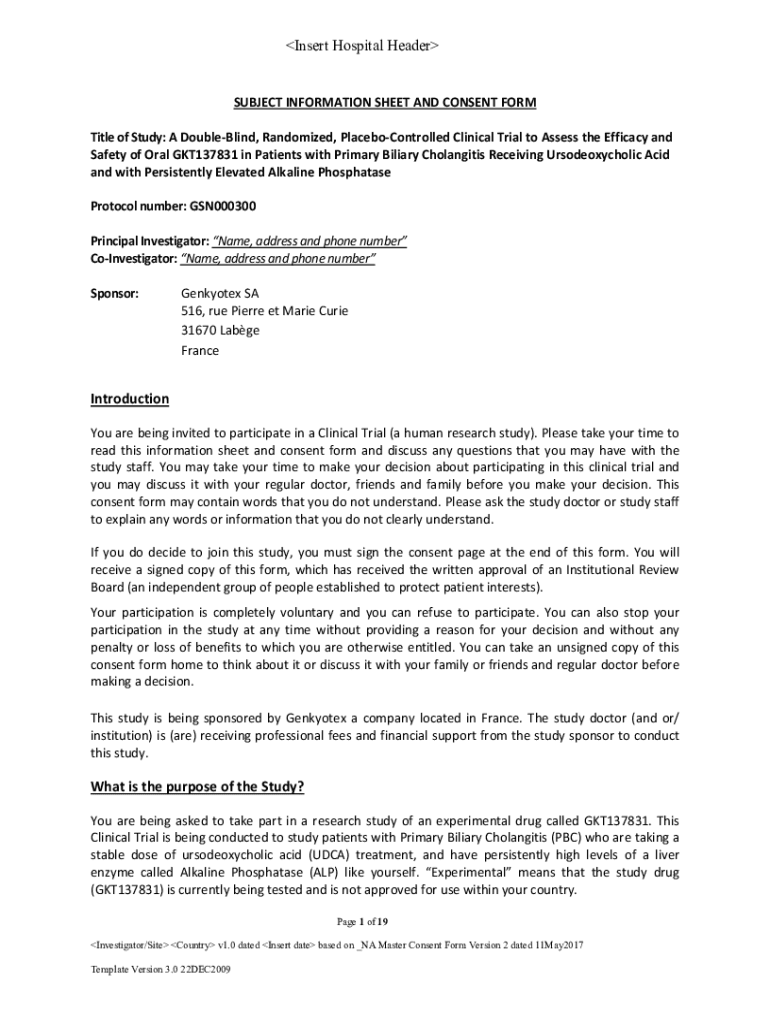 <Insert Hospital Header>

SUBJECT INFORMATION SHEET AND CONSENT FORM

Title of Study: A Double-Blind, Randomized, Placebo-Controlled Clinical Trial to Assess the Efficacy and Safety of Oral GKT137831 in Patients with Primary Biliary Cholangitis Receiving Ursodeoxycholic Acid and with Persistently Elevated Alkaline Phosphatase

Protocol number: GSN000300

Principal Investigator: "Name, address and phone number"
Co-Investigator: "Name, address and phone number"

Sponsor: Genkyotex SA
516, rue Pierre et Marie Curie
31670 Labège
France

Introduction

You are being invited to participate in a Clinical Trial (a human research study). Please take your time to read this information sheet and consent form and discuss any questions that you may have with the study staff. You may take your time to make your decision about participating in this clinical trial and you may discuss it with your regular doctor, friends and family before you make your decision. This consent form may contain words that you do not understand. Please ask the study doctor or study staff to explain any words or information that you do not clearly understand.

If you do decide to join this study, you must sign the consent page at the end of this form. You will receive a signed copy of this form, which has received the written approval of an Institutional Review Board (an independent group of people established to protect patient interests).

Your participation is completely voluntary and you can refuse to participate. You can also stop your participation in the study at any time without providing a reason for your decision and without any penalty or loss of benefits to which you are otherwise entitled. You can take an unsigned copy of this consent form home to think about it or discuss it with your family or friends and regular doctor before making a decision.

This study is being sponsored by Genkyotex a company located in France. The study doctor (and or/ institution) is (are) receiving professional fees and financial support from the study sponsor to conduct this study.

What is the purpose of the Study?

You are being asked to take part in a research study of an experimental drug called GKT137831. This Clinical Trial is being conducted to study patients with Primary Biliary Cholangitis (PBC) who are taking a stable dose of ursodeoxycholic acid (UDCA) treatment, and have persistently high levels of a liver enzyme called Alkaline Phosphatase (ALP) like yourself. "Experimental" means that the study drug (GKT137831) is currently being tested and is not approved for use within your country.

Page 1 of 19

<Investigator/Site> <Country> v1.0 dated <Insert date> based on _NA Master Consent Form Version 2 dated 11May2017

Template Version 3.0 22DEC2009